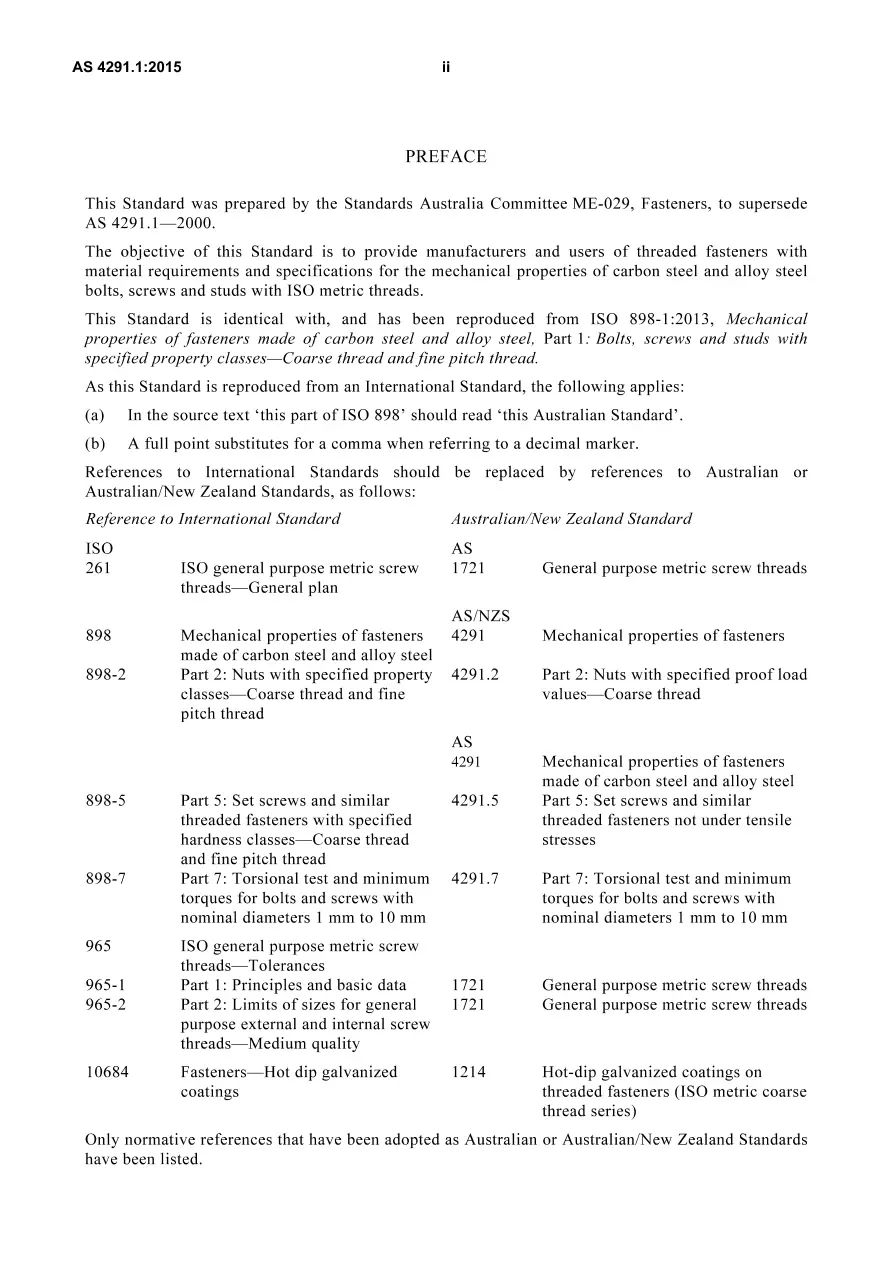 AS 4291.1:2015

ii

PREFACE

This Standard was prepared by the Standards Australia Committee ME-029, Fasteners, to supersede AS 4291.1—2000.

The objective of this Standard is to provide manufacturers and users of threaded fasteners with material requirements and specifications for the mechanical properties of carbon steel and alloy steel bolts, screws and studs with ISO metric threads.

This Standard is identical with, and has been reproduced from ISO 898-1:2013, Mechanical properties of fasteners made of carbon steel and alloy steel, Part 1: Bolts, screws and studs with specified property classes—Coarse thread and fine pitch thread.

As this Standard is reproduced from an International Standard, the following applies:

(a) In the source text 'this part of ISO 898' should read 'this Australian Standard'.

(b) A full point substitutes for a comma when referring to a decimal marker.

References to International Standards should be replaced by references to Australian or Australian/New Zealand Standards, as follows:

| Reference to International Standard | | Australian/New Zealand Standard | |
|---|---|---|---|
| ISO | | AS | |
| 261 | ISO general purpose metric screw threads—General plan | 1721 | General purpose metric screw threads |
| | | AS/NZS | |
| 898 | Mechanical properties of fasteners made of carbon steel and alloy steel | 4291 | Mechanical properties of fasteners |
| 898-2 | Part 2: Nuts with specified property classes—Coarse thread and fine pitch thread | 4291.2 | Part 2: Nuts with specified proof load values—Coarse thread |
| | | AS | |
| | | 4291 | Mechanical properties of fasteners made of carbon steel and alloy steel |
| 898-5 | Part 5: Set screws and similar threaded fasteners with specified hardness classes—Coarse thread and fine pitch thread | 4291.5 | Part 5: Set screws and similar threaded fasteners not under tensile stresses |
| 898-7 | Part 7: Torsional test and minimum torques for bolts and screws with nominal diameters 1 mm to 10 mm | 4291.7 | Part 7: Torsional test and minimum torques for bolts and screws with nominal diameters 1 mm to 10 mm |
| 965 | ISO general purpose metric screw threads—Tolerances | | |
| 965-1 | Part 1: Principles and basic data | 1721 | General purpose metric screw threads |
| 965-2 | Part 2: Limits of sizes for general purpose external and internal screw threads—Medium quality | 1721 | General purpose metric screw threads |
| 10684 | Fasteners—Hot dip galvanized coatings | 1214 | Hot-dip galvanized coatings on threaded fasteners (ISO metric coarse thread series) |

Only normative references that have been adopted as Australian or Australian/New Zealand Standards have been listed.